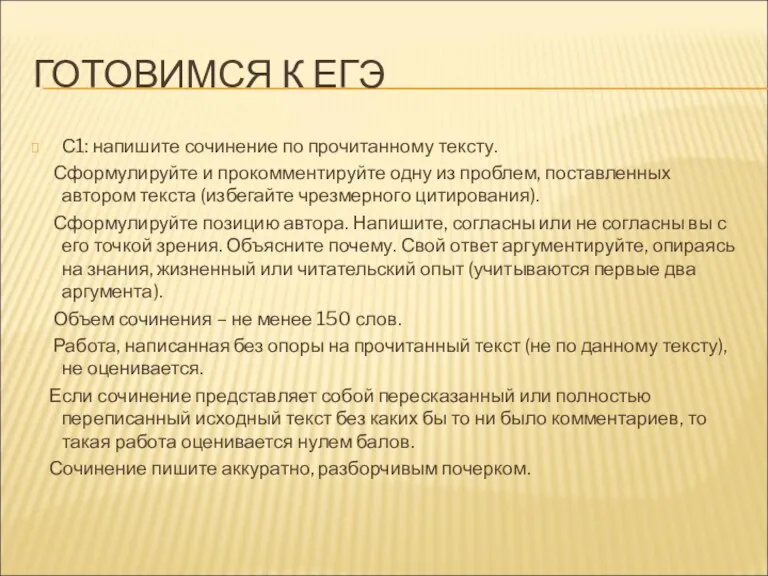 ГОТОВИМСЯ К ЕГЭ

С1: напишите сочинение по прочитанному тексту.

Сформулируйте и прокомментируйте одну из проблем, поставленных автором текста (избегайте чрезмерного цитирования).

Сформулируйте позицию автора. Напишите, согласны или не согласны вы с его точкой зрения. Объясните почему. Свой ответ аргументируйте, опираясь на знания, жизненный или читательский опыт (учитываются первые два аргумента).

Объем сочинения – не менее 150 слов.

Работа, написанная без опоры на прочитанный текст (не по данному тексту), не оценивается.

Если сочинение представляет собой пересказанный или полностью переписанный исходный текст без каких бы то ни было комментариев, то такая работа оценивается нулем балов.

Сочинение пишите аккуратно, разборчивым почерком.